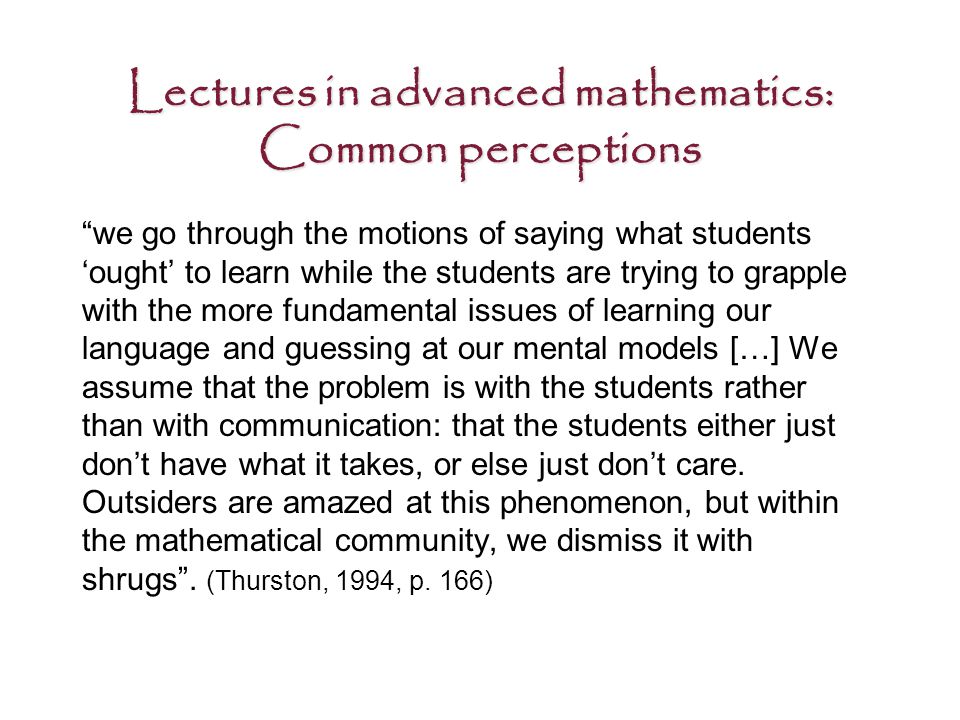 Lectures in advanced mathematics: Common perceptions

“we go through the motions of saying what students ‘ought’ to learn while the students are trying to grapple with the more fundamental issues of learning our language and guessing at our mental models […] We assume that the problem is with the students rather than with communication: that the students either just don’t have what it takes, or else just don’t care. Outsiders are amazed at this phenomenon, but within the mathematical community, we dismiss it with shrugs”. (Thurston, 1994, p. 166)